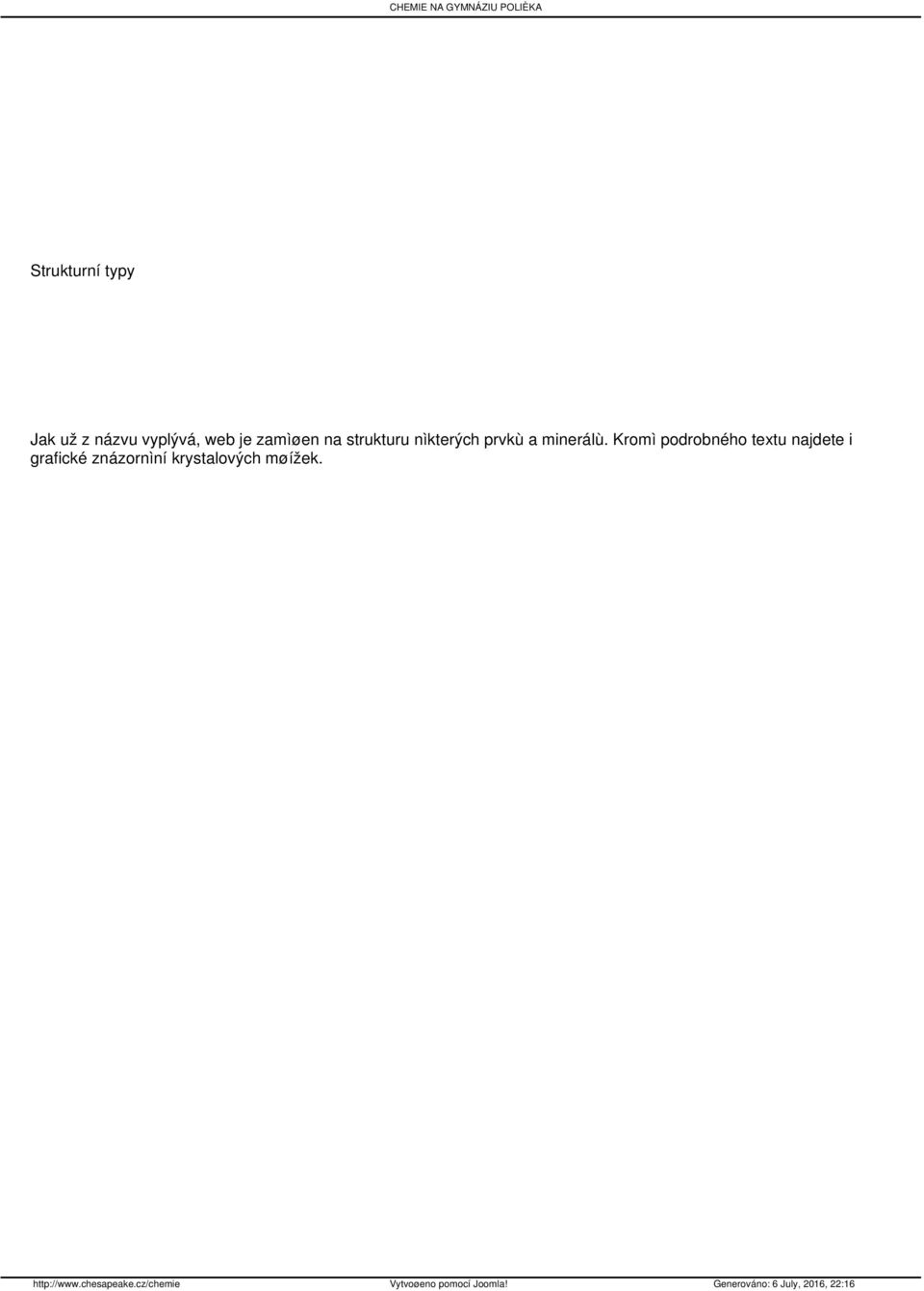 CHEMIE NA GYMNÁZIU POLIÈKA

Strukturní typy

Jak už z názvu vyplývá, web je zamìøen na strukturu nìkterých prvkù a minerálù. Kromì podrobného textu najdete i grafické znázornìní krystalových møížek.

http://www.chesapeake.cz/chemie Vytvoøeno pomocí Joomla! Generováno: 6 July, 2016, 22:16